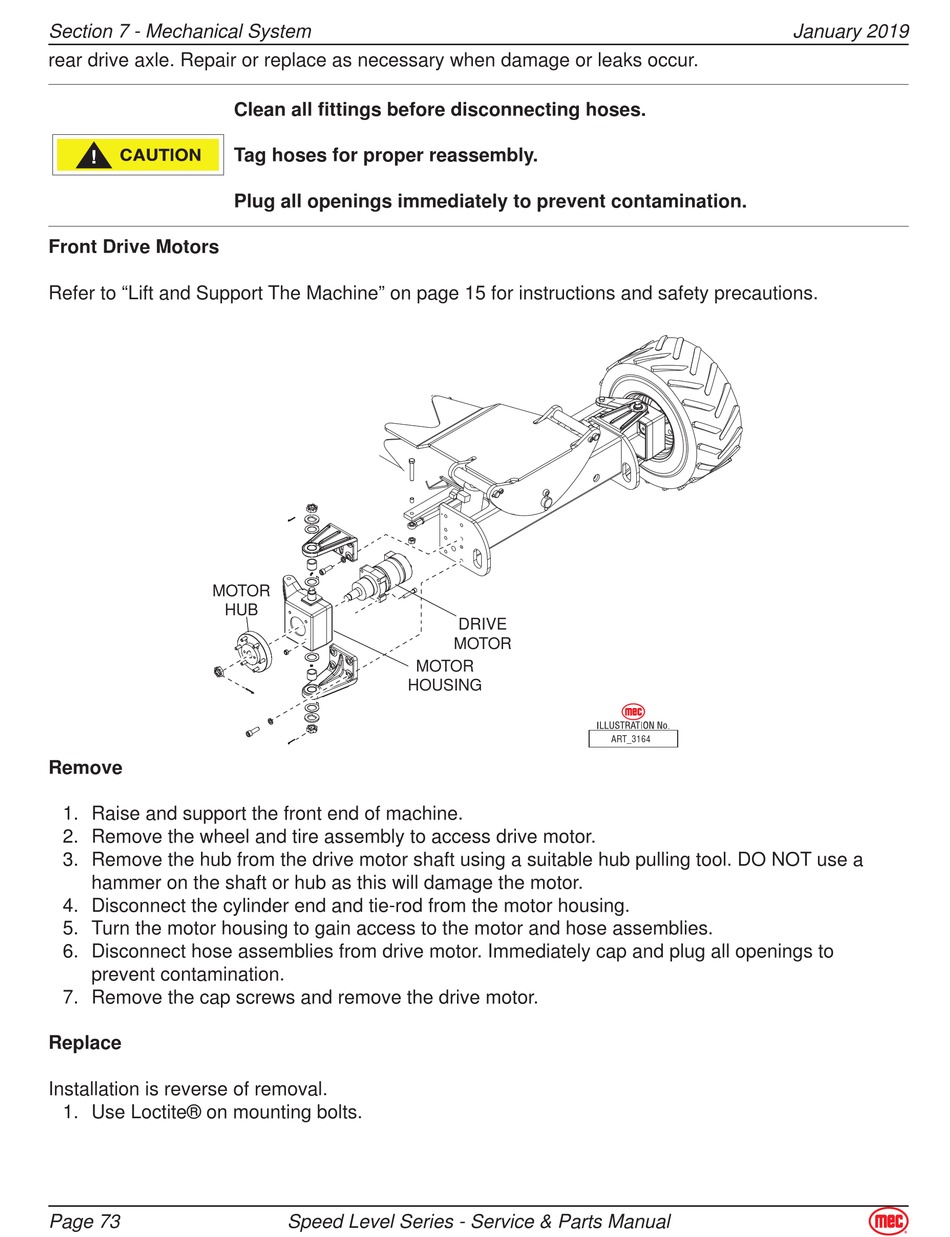 Section 7 - Mechanical System January 2019

rear drive axle. Repair or replace as necessary when damage or leaks occur.

CAUTION

Clean all fittings before disconnecting hoses.

Tag hoses for proper reassembly.

Plug all openings immediately to prevent contamination.

Front Drive Motors

Refer to “Lift and Support The Machine” on page 15 for instructions and safety precautions.

MOTOR HUB

DRIVE MOTOR

MOTOR HOUSING

mec
ILLUSTRATION No.
ART_3164

Remove

1. Raise and support the front end of machine.
2. Remove the wheel and tire assembly to access drive motor.
3. Remove the hub from the drive motor shaft using a suitable hub pulling tool. DO NOT use a hammer on the shaft or hub as this will damage the motor.
4. Disconnect the cylinder end and tie-rod from the motor housing.
5. Turn the motor housing to gain access to the motor and hose assemblies.
6. Disconnect hose assemblies from drive motor. Immediately cap and plug all openings to prevent contamination.
7. Remove the cap screws and remove the drive motor.

Replace

Installation is reverse of removal.
1. Use Loctite® on mounting bolts.

Page 73 Speed Level Series - Service & Parts Manual mec